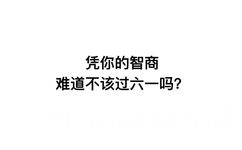 凭你的智商
难道不该过六一吗?